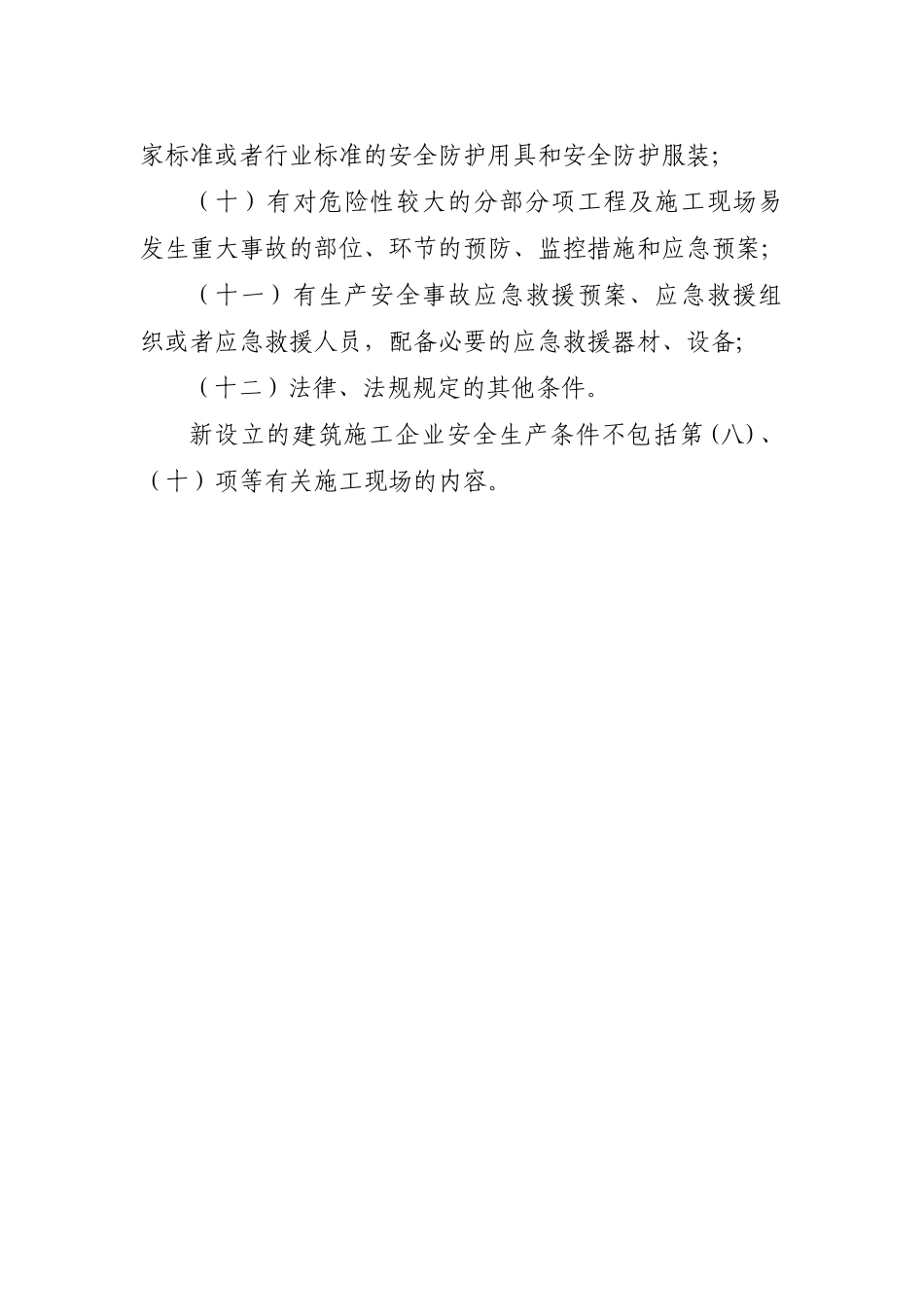 家标准或者行业标准的安全防护用具和安全防护服装;

（十）有对危险性较大的分部分项工程及施工现场易发生重大事故的部位、环节的预防、监控措施和应急预案;

（十一）有生产安全事故应急救援预案、应急救援组织或者应急救援人员，配备必要的应急救援器材、设备;

（十二）法律、法规规定的其他条件。

新设立的建筑施工企业安全生产条件不包括第(八)、（十）项等有关施工现场的内容。